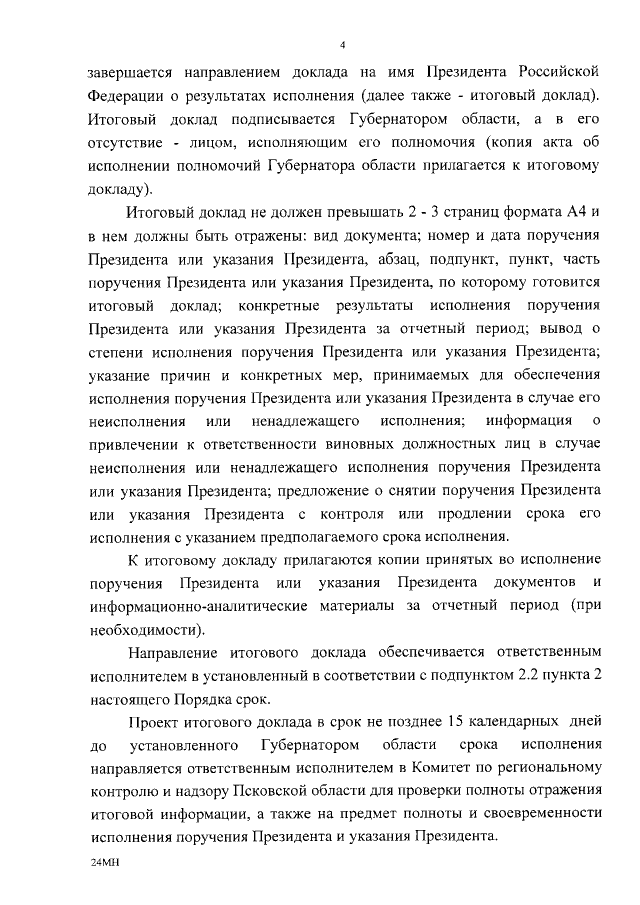 4

завершается направлением доклада на имя Президента Российской Федерации о результатах исполнения (далее также - итоговый доклад). Итоговый доклад подписывается Губернатором области, а в его отсутствие - лицом, исполняющим его полномочия (копия акта об исполнении полномочий Губернатора области прилагается к итоговому докладу).

Итоговый доклад не должен превышать 2 - 3 страниц формата А4 и в нем должны быть отражены: вид документа; номер и дата поручения Президента или указания Президента, абзац, подпункт, пункт, часть поручения Президента или указания Президента, по которому готовится итоговый доклад; конкретные результаты исполнения поручения Президента или указания Президента за отчетный период; вывод о степени исполнения поручения Президента или указания Президента; указание причин и конкретных мер, принимаемых для обеспечения исполнения поручения Президента или указания Президента в случае его неисполнения или ненадлежащего исполнения; информация о привлечении к ответственности виновных должностных лиц в случае неисполнения или ненадлежащего исполнения поручения Президента или указания Президента; предложение о снятии поручения Президента или указания Президента с контроля или продлении срока его исполнения с указанием предполагаемого срока исполнения.

К итоговому докладу прилагаются копии принятых во исполнение поручения Президента или указания Президента документов и информационно-аналитические материалы за отчетный период (при необходимости).

Направление итогового доклада обеспечивается ответственным исполнителем в установленный в соответствии с подпунктом 2.2 пункта 2 настоящего Порядка срок.

Проект итогового доклада в срок не позднее 15 календарных дней до установленного Губернатором области срока исполнения направляется ответственным исполнителем в Комитет по региональному контролю и надзору Псковской области для проверки полноты отражения итоговой информации, а также на предмет полноты и своевременности исполнения поручения Президента и указания Президента.

24МН